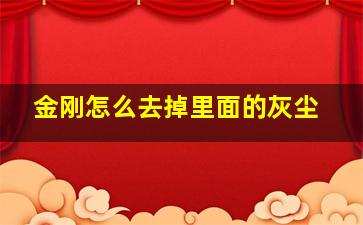 金刚怎么去掉里面的灰尘